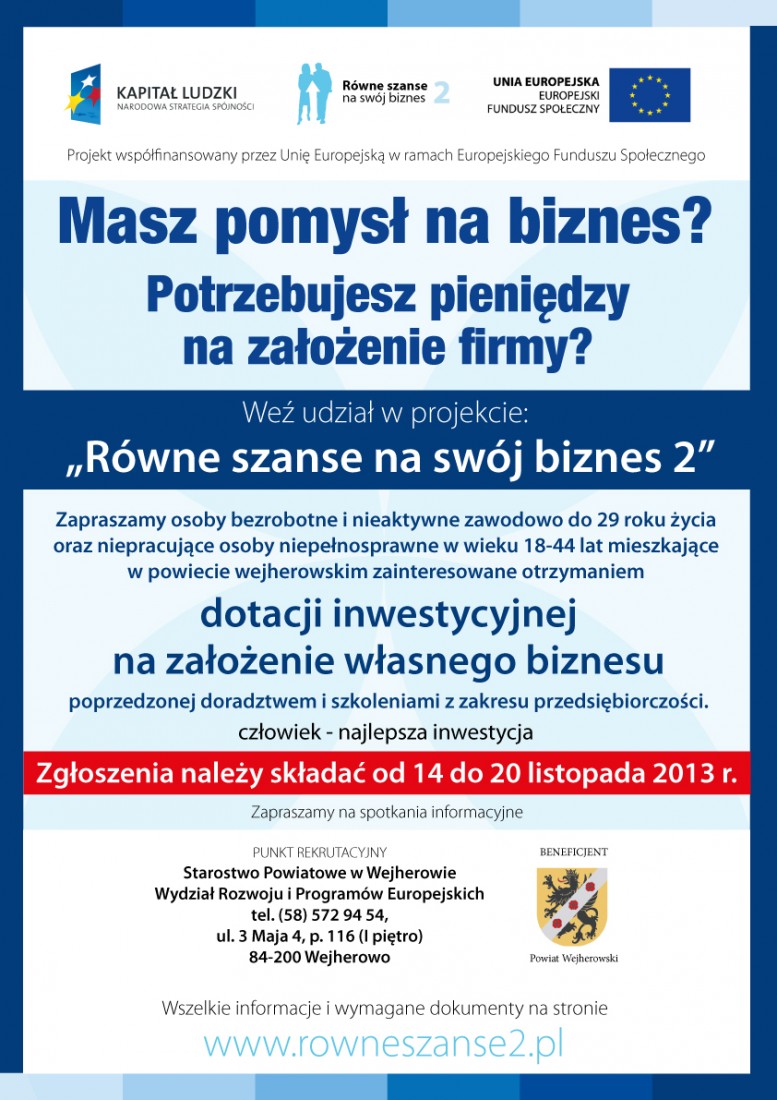 KAPITAŁ LUDZKI
NARODOWA STRATEGIA SPÓJNOŚCI

Równe szanse na swój biznes 2

UNIA EUROPEJSKA
EUROPEJSKI FUNDUSZ SPOŁECZNY

Projekt współfinansowany przez Unię Europejską w ramach Europejskiego Funduszu Społecznego

Masz pomysł na biznes?

Potrzebujesz pieniędzy na założenie firmy?

Weź udział w projekcie:

„Równe szanse na swój biznes 2”

Zapraszamy osoby bezrobotne i nieaktywne zawodowo do 29 roku życia oraz niepracujące osoby niepełnosprawne w wieku 18-44 lat mieszkające w powiecie wejherowskim zainteresowane otrzymaniem

dotacji inwestycyjnej na założenie własnego biznesu

poprzedzonej doradztwem i szkoleniami z zakresu przedsiębiorczości.

człowiek - najlepsza inwestycja

Zgłoszenia należy składać od 14 do 20 listopada 2013 r.

Zapraszamy na spotkania informacyjne

PUNKT REKRUTACYJNY
Starostwo Powiatowe w Wejherowie
Wydział Rozwoju i Programów Europejskich
tel. (58) 572 94 54,
ul. 3 Maja 4, p. 116 (I piętro)
84-200 Wejherowo

BENEFICJENT
Powiat Wejherowski

Wszelkie informacje i wymagane dokumenty na stronie

www.rowneszanse2.pl